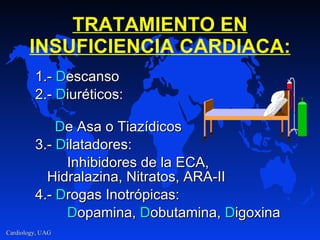 TRATAMIENTO EN INSUFICIENCIA CARDIACA:

1.- Descanso

2.- Diuréticos:

De Asa o Tiazídicos

3.- Dilatadores:

Inhibidores de la ECA, Hidralazina, Nitratos, ARA-II

4.- Drogas Inotrópicas:

Dopamina, Dobutamina, Digoxina

Cardiology, UAG